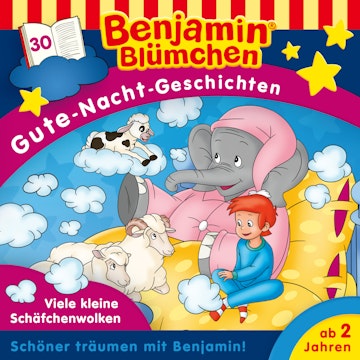 30

Benjamin® Blümchen

Gute-Nacht-Geschichten

Viele kleine Schäfchenwolken

Schöner träumen mit Benjamin!

ab 2 Jahren